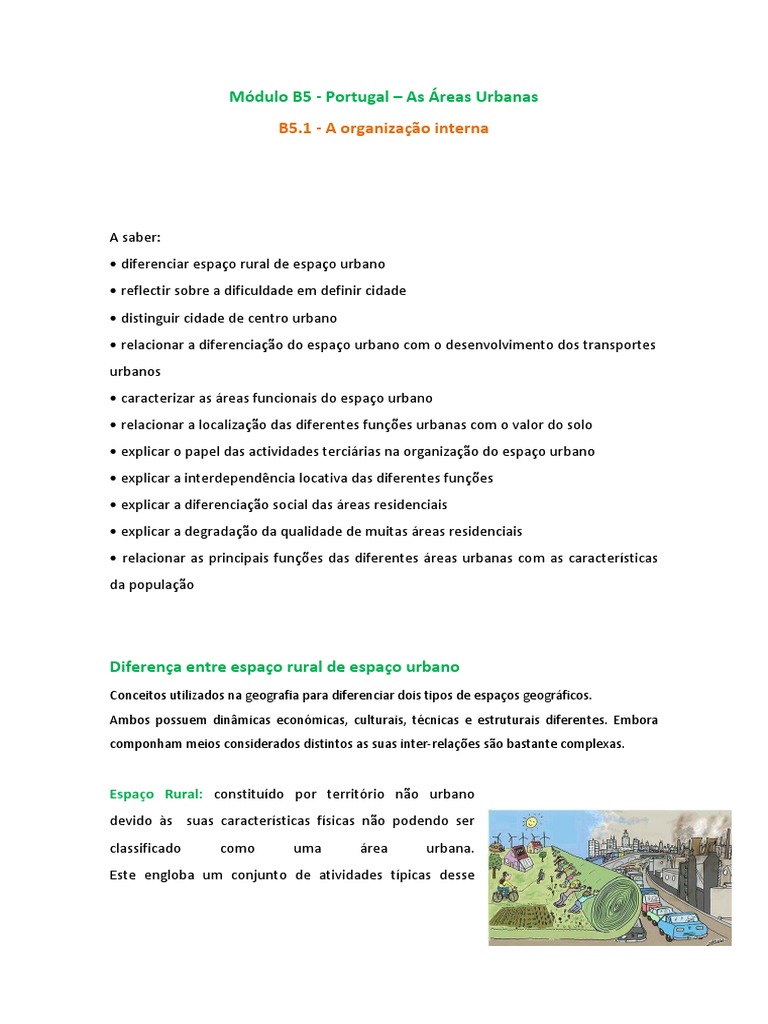 Módulo B5 - Portugal – As Áreas Urbanas

B5.1 - A organização interna

A saber:
• diferenciar espaço rural de espaço urbano
• reflectir sobre a dificuldade em definir cidade
• distinguir cidade de centro urbano
• relacionar a diferenciação do espaço urbano com o desenvolvimento dos transportes urbanos
• caracterizar as áreas funcionais do espaço urbano
• relacionar a localização das diferentes funções urbanas com o valor do solo
• explicar o papel das actividades terciárias na organização do espaço urbano
• explicar a interdependência locativa das diferentes funções
• explicar a diferenciação social das áreas residenciais
• explicar a degradação da qualidade de muitas áreas residenciais
• relacionar as principais funções das diferentes áreas urbanas com as características da população

Diferença entre espaço rural de espaço urbano

Conceitos utilizados na geografia para diferenciar dois tipos de espaços geográficos.
Ambos possuem dinâmicas económicas, culturais, técnicas e estruturais diferentes. Embora componham meios considerados distintos as suas inter-relações são bastante complexas.

Espaço Rural: constituído por território não urbano devido às suas características físicas não podendo ser classificado como uma área urbana. Este engloba um conjunto de atividades típicas desse